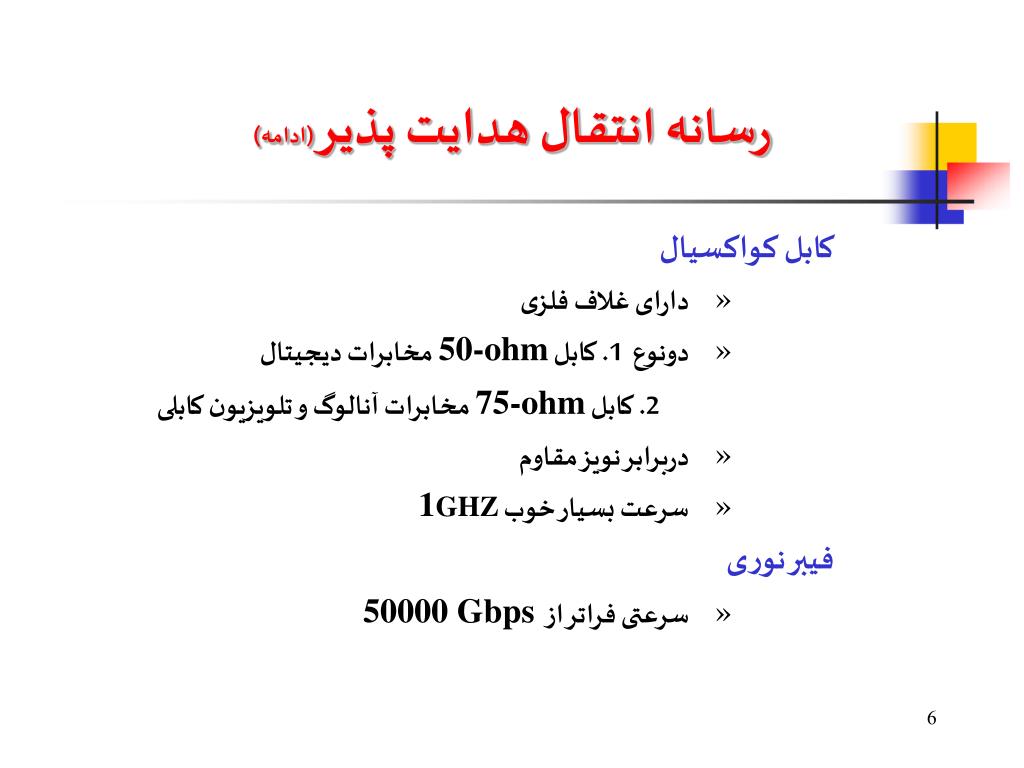 رسانه انتقال هدایت پذیر(ادامه)

کابل کواکسیال

» دارای غلاف فلزی

» دونوع 1. کابل 50-ohm مخابرات دیجیتال

2. کابل 75-ohm مخابرات آنالوگ و تلویزیون کابلی

» دربرابر نویز مقاوم

» سرعت بسیار خوب 1GHZ

فیبر نوری

» سرعتی فراتر از 50000 Gbps

6